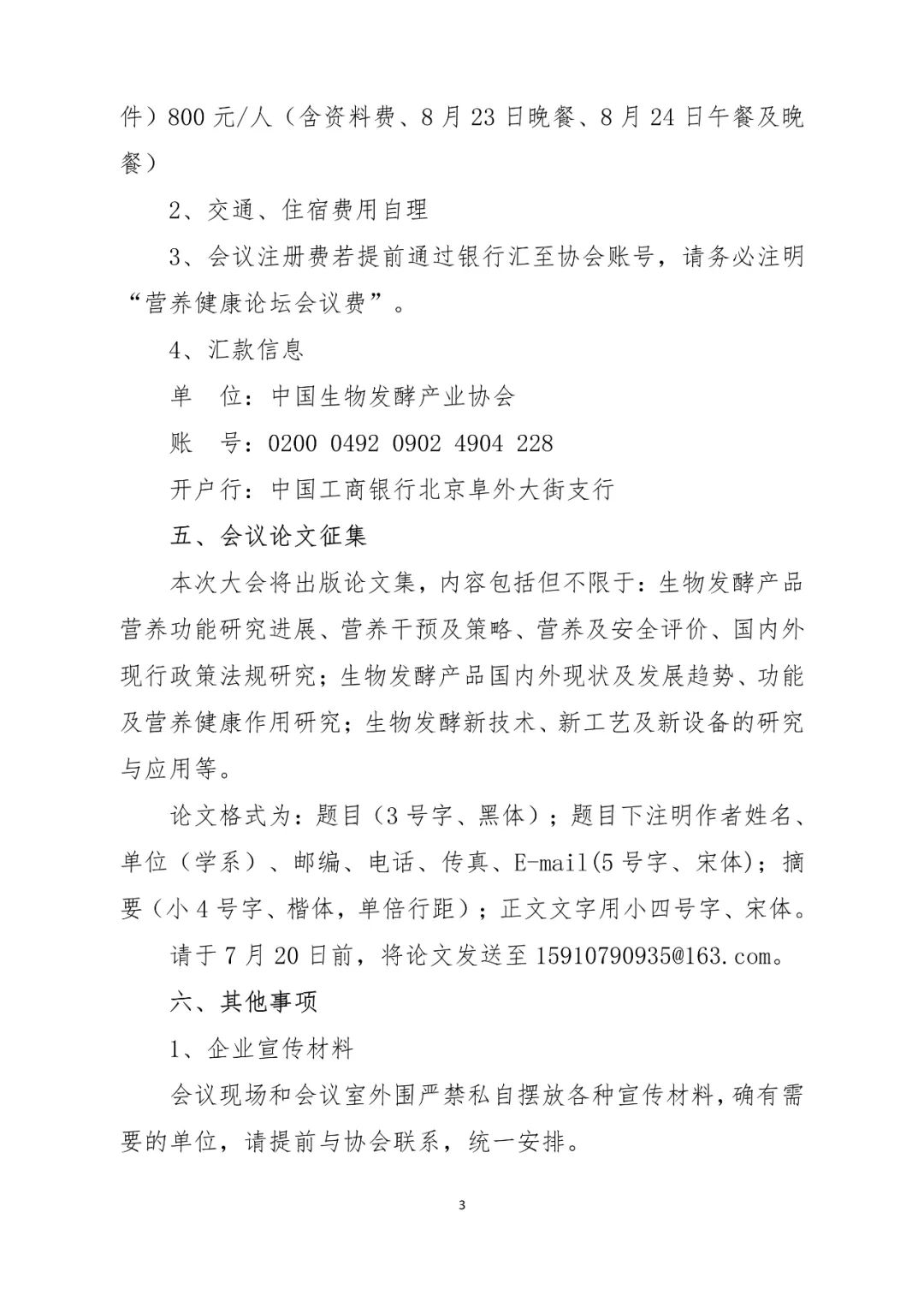 件）800 元/人（含资料费、8 月 23 日晚餐、8 月 24 日午餐及晚餐）

2、交通、住宿费用自理

3、会议注册费若提前通过银行汇至协会账号，请务必注明“营养健康论坛会议费”。

4、汇款信息

单　位：中国生物发酵产业协会

账　号：0200 0492 0902 4904 228

开户行：中国工商银行北京阜外大街支行

五、会议论文征集

本次大会将出版论文集，内容包括但不限于：生物发酵产品营养功能研究进展、营养干预及策略、营养及安全评价、国内外现行政策法规研究；生物发酵产品国内外现状及发展趋势、功能及营养健康作用研究；生物发酵新技术、新工艺及新设备的研究与应用等。

论文格式为：题目（3 号字、黑体）；题目下注明作者姓名、单位（学系）、邮编、电话、传真、E-mail(5 号字、宋体)；摘要（小 4 号字、楷体，单倍行距）；正文文字用小四号字、宋体。

请于 7 月 20 日前，将论文发送至 15910790935@163.com。

六、其他事项

1、企业宣传材料

会议现场和会议室外围严禁私自摆放各种宣传材料，确有需要的单位，请提前与协会联系，统一安排。

3